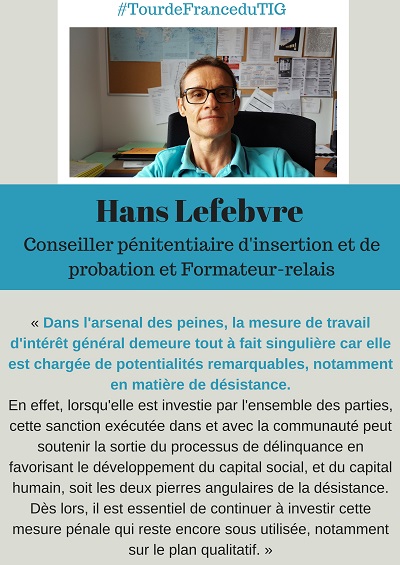 #TourdeFranceduTIG

Hans Lefebvre

Conseiller pénitentiaire d'insertion et de probation et Formateur-relais

« Dans l'arsenal des peines, la mesure de travail d'intérêt général demeure tout à fait singulière car elle est chargée de potentialités remarquables, notamment en matière de désistance.
En effet, lorsqu'elle est investie par l'ensemble des parties, cette sanction exécutée dans et avec la communauté peut soutenir la sortie du processus de délinquance en favorisant le développement du capital social, et du capital humain, soit les deux pierres angulaires de la désistance. Dès lors, il est essentiel de continuer à investir cette mesure pénale qui reste encore sous utilisée, notamment sur le plan qualitatif. »